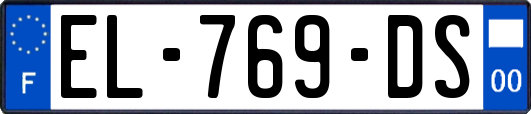 F
EL-769-DS
00